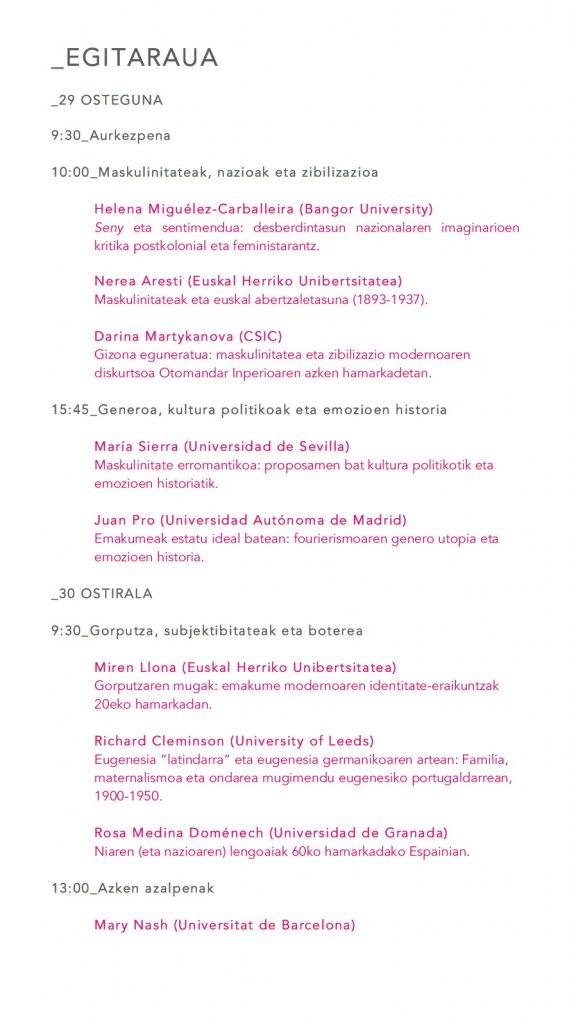 _EGITARAUA

_29 OSTEGUNA

9:30_Aurkezpena

10:00_Maskulinitateak, nazioak eta zibilizazioa

Helena Miguélez-Carballeira (Bangor University)
Seny eta sentimendua: desberdintasun nazionalaren imaginarioen kritika postkolonial eta feministarantz.

Nerea Aresti (Euskal Herriko Unibertsitatea)
Maskulinitateak eta euskal abertzaletasuna (1893-1937).

Darina Martykanova (CSIC)
Gizona eguneratua: maskulinitatea eta zibilizazio modernoaren diskurtsoa Otomandar Inperioaren azken hamarkadetan.

15:45_Generoa, kultura politikoak eta emozioen historia

María Sierra (Universidad de Sevilla)
Maskulinitate erromantikoa: proposamen bat kultura politikotik eta emozioen historiatik.

Juan Pro (Universidad Autónoma de Madrid)
Emakumeak estatu ideal batean: fourierismoaren genero utopia eta emozioen historia.

_30 OSTIRALA

9:30_Gorputza, subjektibitateak eta boterea

Miren Llona (Euskal Herriko Unibertsitatea)
Gorputzaren mugak: emakume modernoaren identitate-eraikuntzak 20eko hamarkadan.

Richard Cleminson (University of Leeds)
Eugenesia "latindarra" eta eugenesia germanikoaren artean: Familia, maternalismoa eta ondarea mugimendu eugenesiko portugaldarrean, 1900-1950.

Rosa Medina Doménech (Universidad de Granada)
Niaren (eta nazioaren) lengoaiak 60ko hamarkadako Espainian.

13:00_Azken azalpenak

Mary Nash (Universitat de Barcelona)